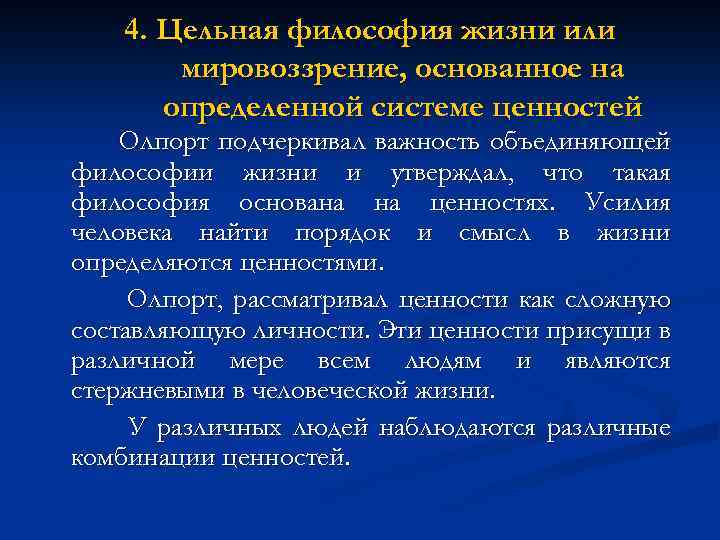 4. Цельная философия жизни или мировоззрение, основанное на определенной системе ценностей

Олпорт подчеркивал важность объединяющей философии жизни и утверждал, что такая философия основана на ценностях. Усилия человека найти порядок и смысл в жизни определяются ценностями.

Олпорт, рассматривал ценности как сложную составляющую личности. Эти ценности присущи в различной мере всем людям и являются стержневыми в человеческой жизни.

У различных людей наблюдаются различные комбинации ценностей.